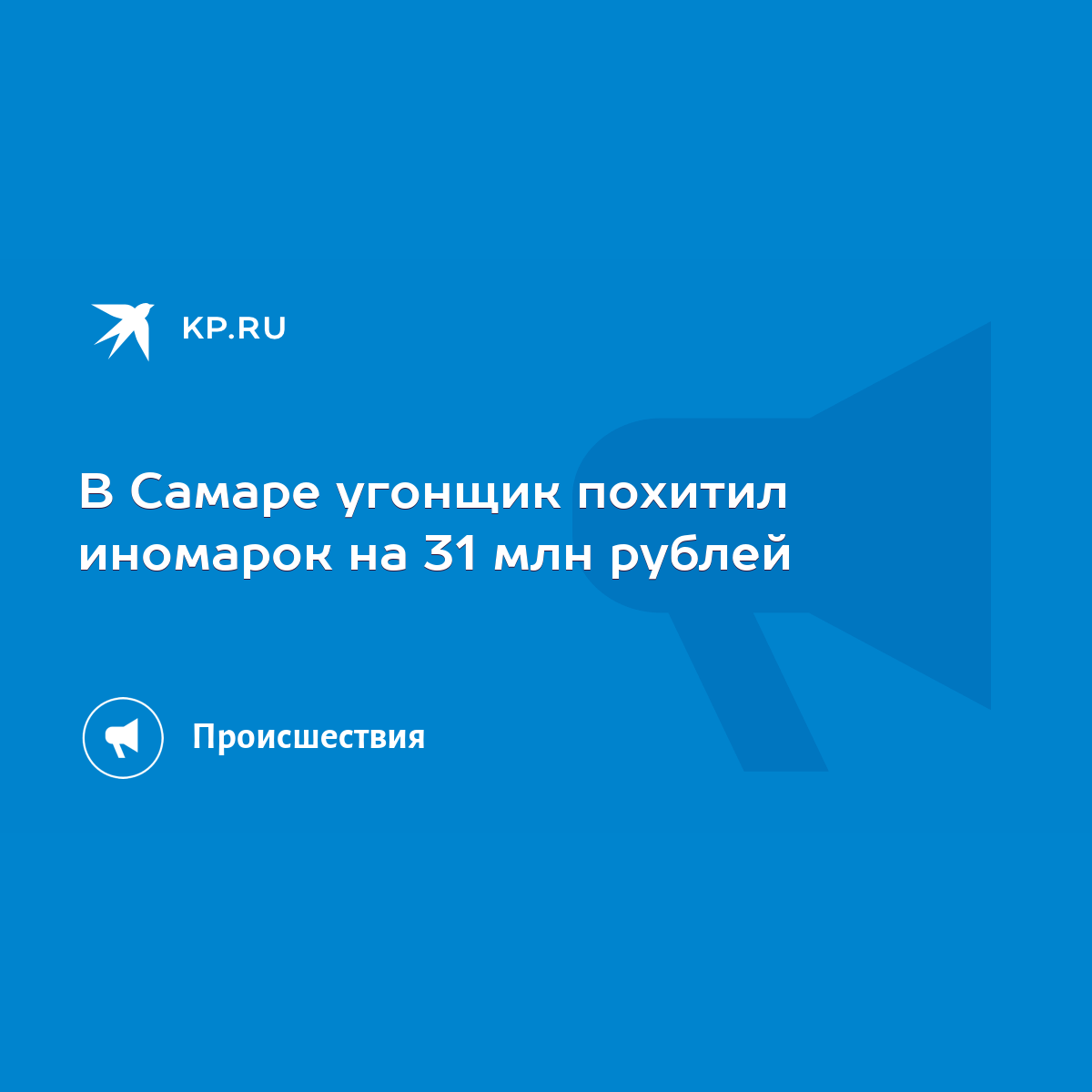 KP.RU

В Самаре угонщик похитил иномарок на 31 млн рублей

Происшествия